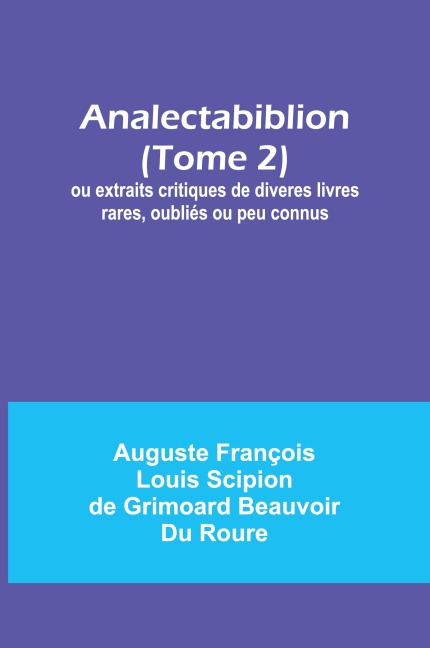 Analectabiblion
(Tome 2)
ou extraits critiques de diveres livres rares, oubliés ou peu connus

Auguste François
Louis Scipion
de Grimoard Beauvoir
Du Roure